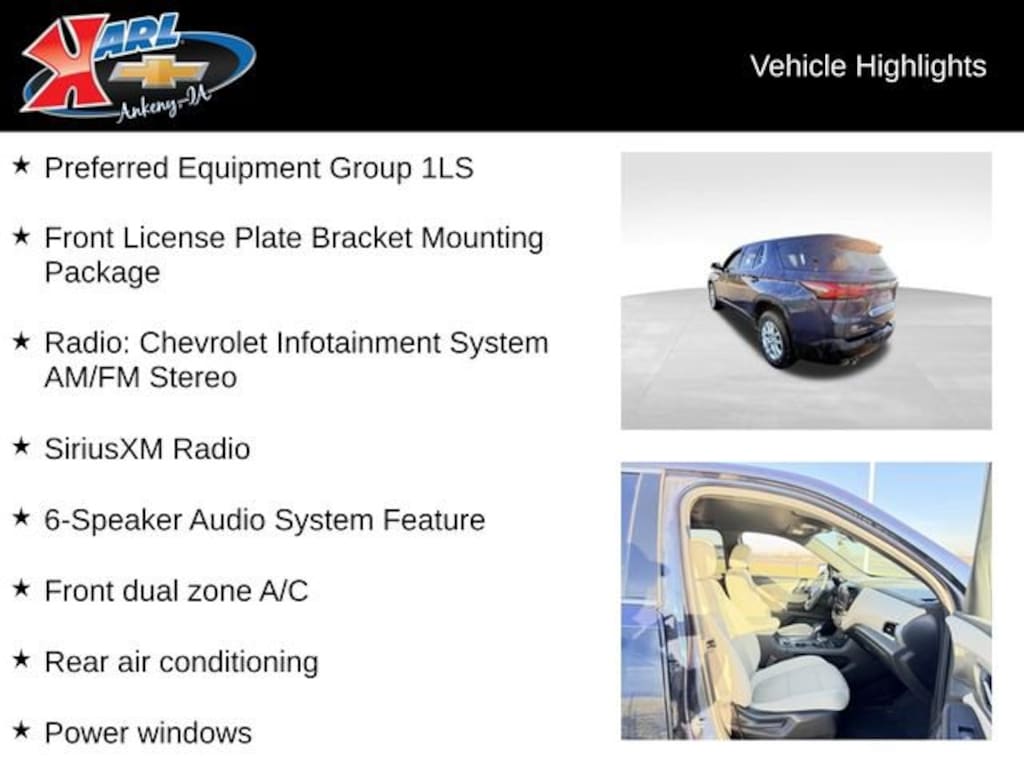 KARL
Ankeny-IA

Vehicle Highlights

★ Preferred Equipment Group 1LS

★ Front License Plate Bracket Mounting Package

★ Radio: Chevrolet Infotainment System AM/FM Stereo

★ SiriusXM Radio

★ 6-Speaker Audio System Feature

★ Front dual zone A/C

★ Rear air conditioning

★ Power windows